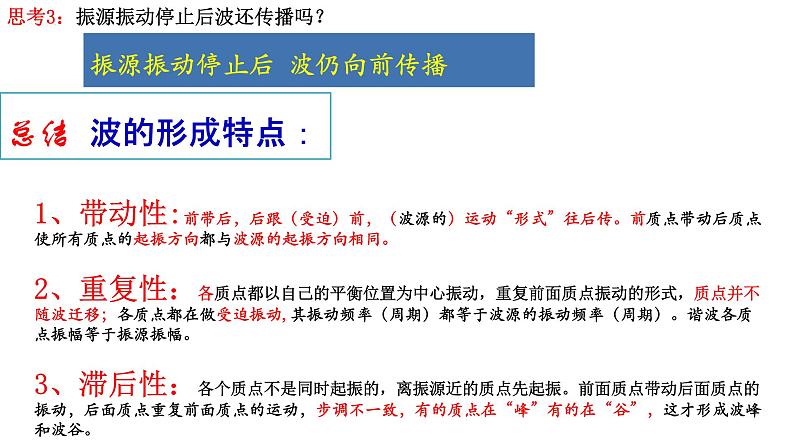 思考3：振源振动停止后波还传播吗？

振源振动停止后 波仍向前传播

总结 波的形成特点：

1、带动性：前带后，后跟（受迫）前，（波源的）运动“形式”往后传。前质点带动后质点使所有质点的起振方向都与波源的起振方向相同。

2、重复性：各质点都以自己的平衡位置为中心振动，重复前面质点振动的形式，质点并不随波迁移；各质点都在做受迫振动，其振动频率（周期）都等于波源的振动频率（周期）。谐波各质点振幅等于振源振幅。

3、滞后性：各个质点不是同时起振的，离振源近的质点先起振。前面质点带动后面质点的振动，后面质点重复前面质点的运动，步调不一致，有的质点在“峰”有的在“谷”，这才形成波峰和波谷。